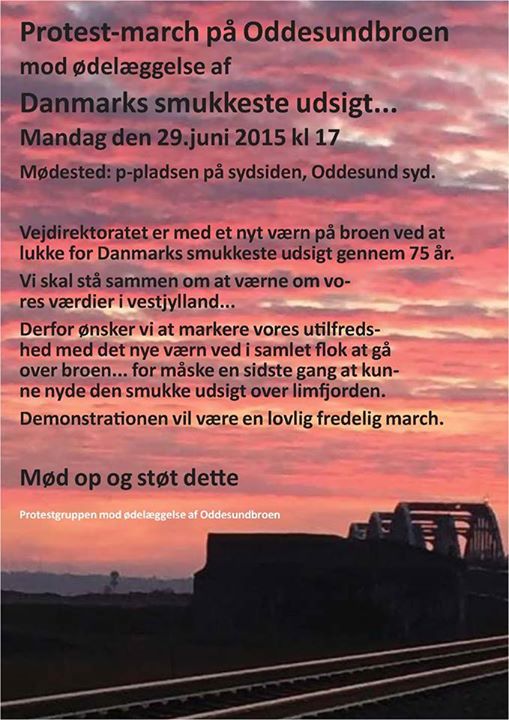 Protest-march på Oddesundbroen
mod ødelæggelse af
Danmarks smukkeste udsigt...
Mandag den 29.juni 2015 kl 17

Mødested: p-pladsen på sydsiden, Oddesund syd.

Vejdirektoratet er med et nyt værn på broen ved at lukke for Danmarks smukkeste udsigt gennem 75 år.

Vi skal stå sammen om at værne om vores værdier i vestjylland...

Derfor ønsker vi at markere vores utilfredshed med det nye værn ved i samlet flok at gå over broen... for måske en sidste gang at kunne nyde den smukke udsigt over limfjorden.

Demonstrationen vil være en lovlig fredelig march.

Mød op og støt dette

Protestgruppen mod ødelæggelse af Oddesundbroen